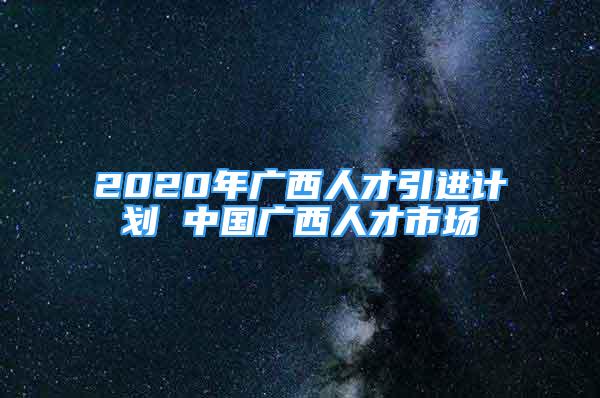 2020年广西人才引进计划 中国广西人才市场